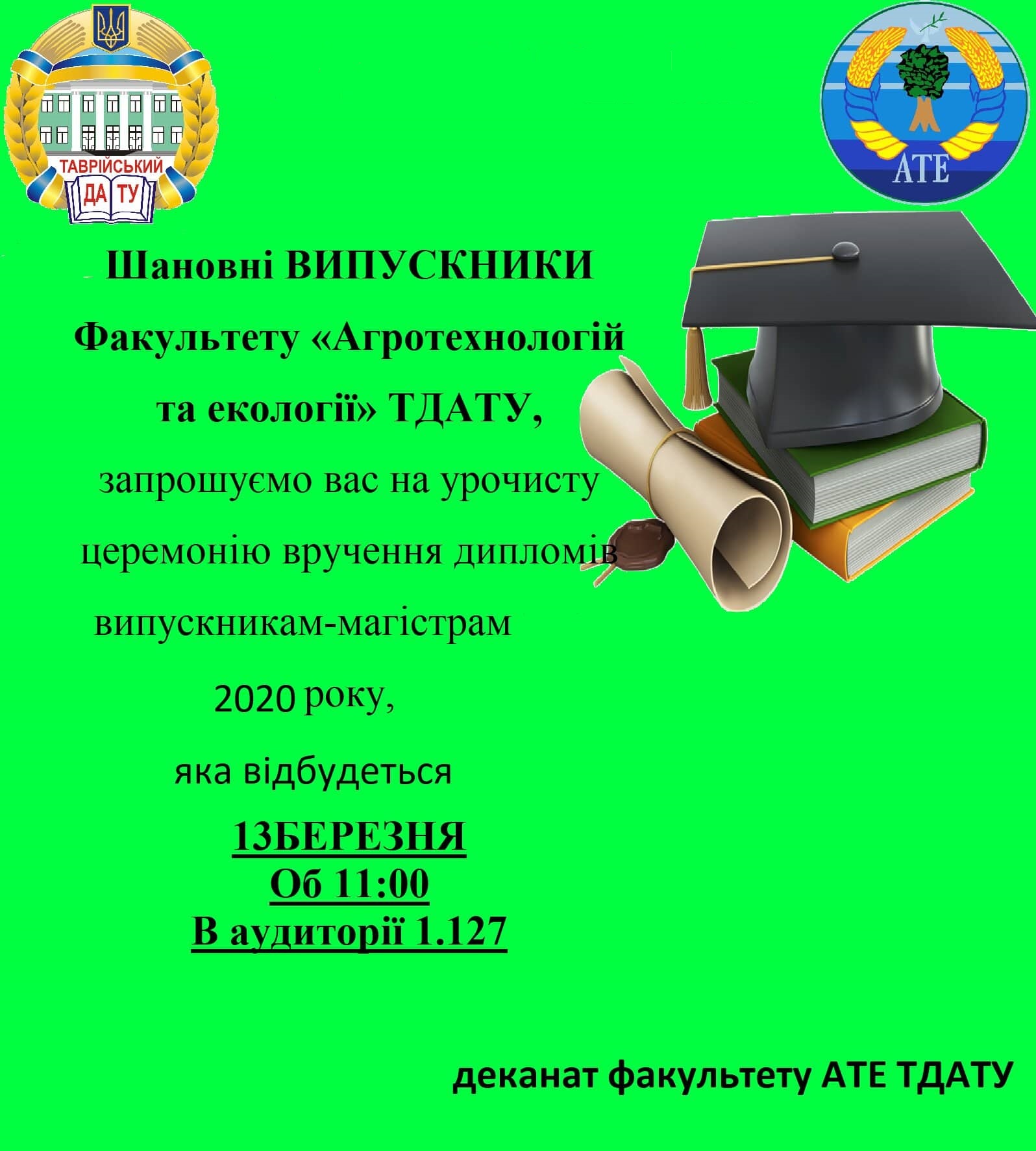 ТАВРІЙСЬКИЙ
ДА ТУ

АТЕ

Шановні ВИПУСКНИКИ Факультету «Агротехнологій та екології» ТДАТУ,

запрошуємо вас на урочисту церемонію вручення дипломів випускникам-магістрам 2020 року,

яка відбудеться

13БЕРЕЗНЯ
Об 11:00
В аудиторії 1.127

деканат факультету АТЕ ТДАТУ